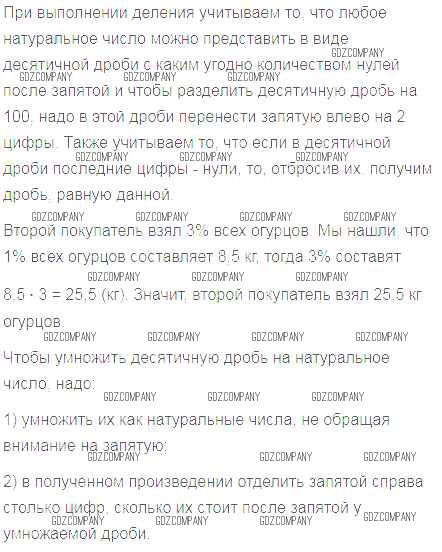 При выполнении деления учитываем то, что любое натуральное число можно представить в виде десятичной дроби с каким угодно количеством нулей после запятой и чтобы разделить десятичную дробь на 100, надо в этой дроби перенести запятую влево на 2 цифры. Также учитываем то, что если в десятичной дроби последние цифры - нули, то, отбросив их, получим дробь, равную данной.

Второй покупатель взял 3% всех огурцов. Мы нашли, что 1% всех огурцов составляет 8,5 кг, тогда 3% составят $8,5 \cdot 3 = 25,5$ (кг). Значит, второй покупатель взял 25,5 кг огурцов.

Чтобы умножить десятичную дробь на натуральное число, надо:

1) умножить их как натуральные числа, не обращая внимание на запятую;

2) в полученном произведении отделить запятой справа столько цифр, сколько их стоит после запятой у умножаемой дроби.

GDZCOMPANY